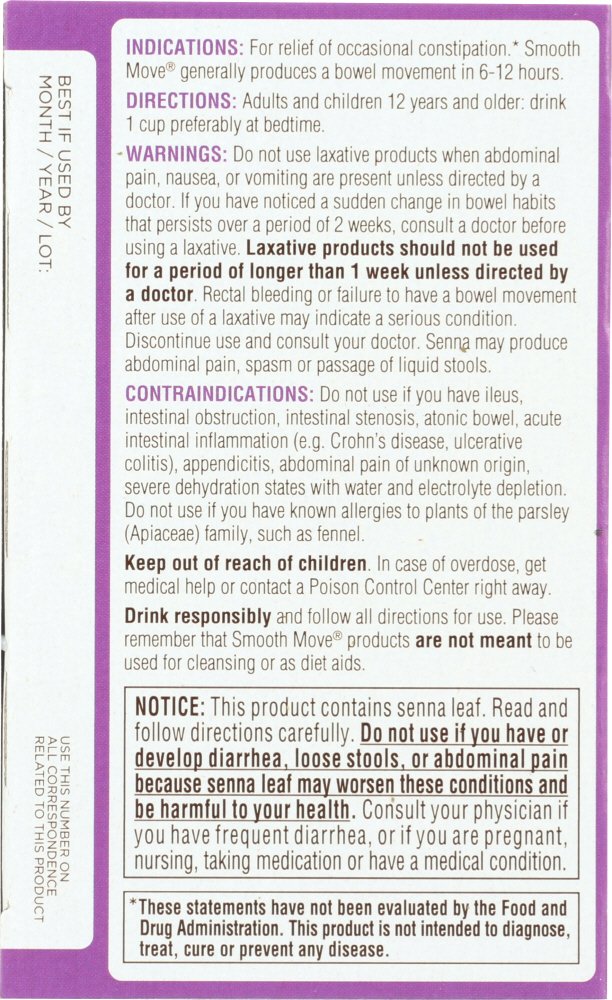 BEST IF USED BY
MONTH / YEAR / LOT:

USE THIS NUMBER ON
ALL CORRESPONDENCE
RELATED TO THIS PRODUCT

INDICATIONS: For relief of occasional constipation.* Smooth Move® generally produces a bowel movement in 6-12 hours.

DIRECTIONS: Adults and children 12 years and older: drink 1 cup preferably at bedtime.

WARNINGS: Do not use laxative products when abdominal pain, nausea, or vomiting are present unless directed by a doctor. If you have noticed a sudden change in bowel habits that persists over a period of 2 weeks, consult a doctor before using a laxative. Laxative products should not be used for a period of longer than 1 week unless directed by a doctor. Rectal bleeding or failure to have a bowel movement after use of a laxative may indicate a serious condition. Discontinue use and consult your doctor. Senna may produce abdominal pain, spasm or passage of liquid stools.

CONTRAINDICATIONS: Do not use if you have ileus, intestinal obstruction, intestinal stenosis, atonic bowel, acute intestinal inflammation (e.g. Crohn's disease, ulcerative colitis), appendicitis, abdominal pain of unknown origin, severe dehydration states with water and electrolyte depletion. Do not use if you have known allergies to plants of the parsley (Apiaceae) family, such as fennel.

Keep out of reach of children. In case of overdose, get medical help or contact a Poison Control Center right away.

Drink responsibly and follow all directions for use. Please remember that Smooth Move® products are not meant to be used for cleansing or as diet aids.

NOTICE: This product contains senna leaf. Read and follow directions carefully. Do not use if you have or develop diarrhea, loose stools, or abdominal pain because senna leaf may worsen these conditions and be harmful to your health. Consult your physician if you have frequent diarrhea, or if you are pregnant, nursing, taking medication or have a medical condition.

*These statements have not been evaluated by the Food and Drug Administration. This product is not intended to diagnose, treat, cure or prevent any disease.